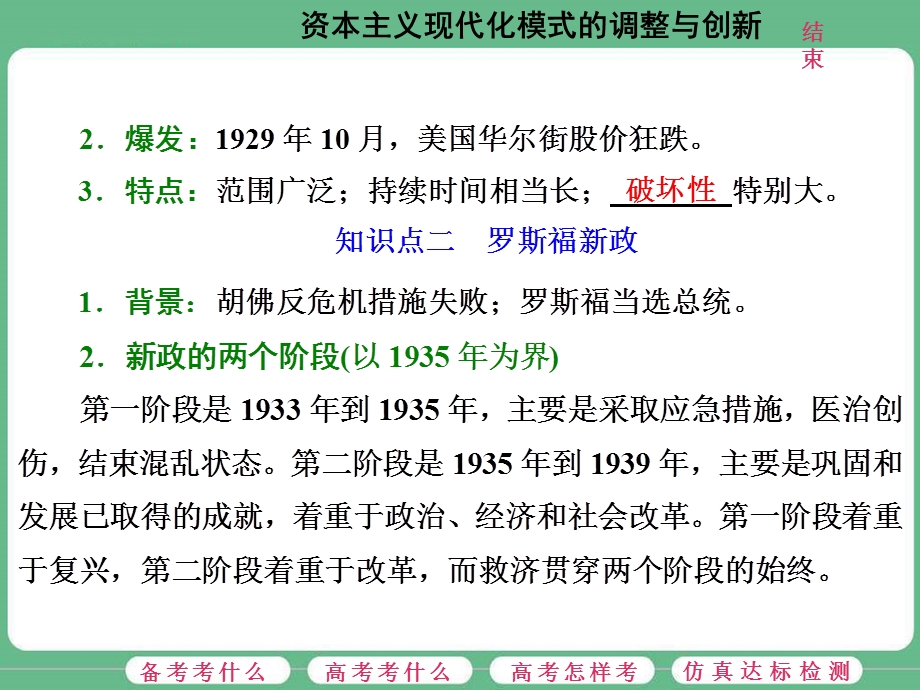 资本主义现代化模式的调整与创新

结束

2．爆发：1929 年 10 月，美国华尔街股价狂跌。

3．特点：范围广泛；持续时间相当长；破坏性特别大。

知识点二　罗斯福新政

1．背景：胡佛反危机措施失败；罗斯福当选总统。

2．新政的两个阶段(以 1935 年为界)

第一阶段是 1933 年到 1935 年，主要是采取应急措施，医治创伤，结束混乱状态。第二阶段是 1935 年到 1939 年，主要是巩固和发展已取得的成就，着重于政治、经济和社会改革。第一阶段着重于复兴，第二阶段着重于改革，而救济贯穿两个阶段的始终。

备考考什么　高考考什么　高考怎样考　仿真达标检测